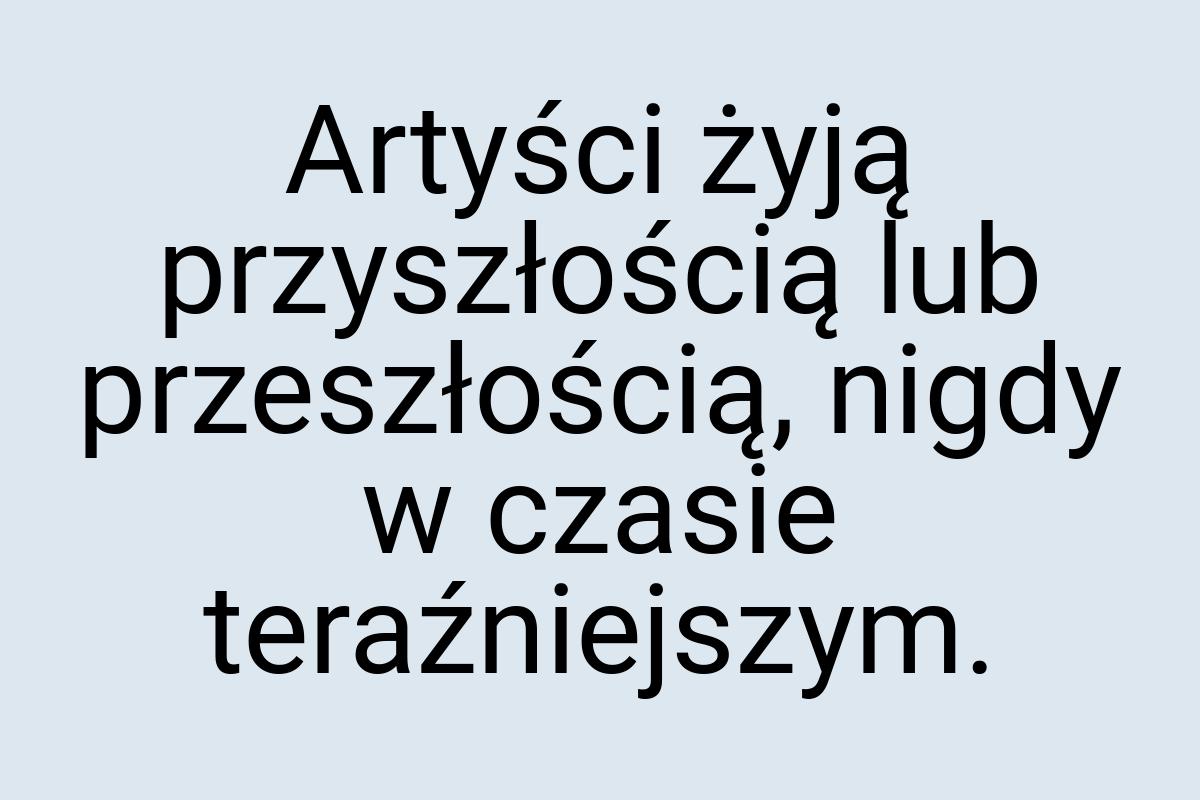 Artyści żyją przyszłością lub przeszłością, nigdy w czasie teraźniejszym.